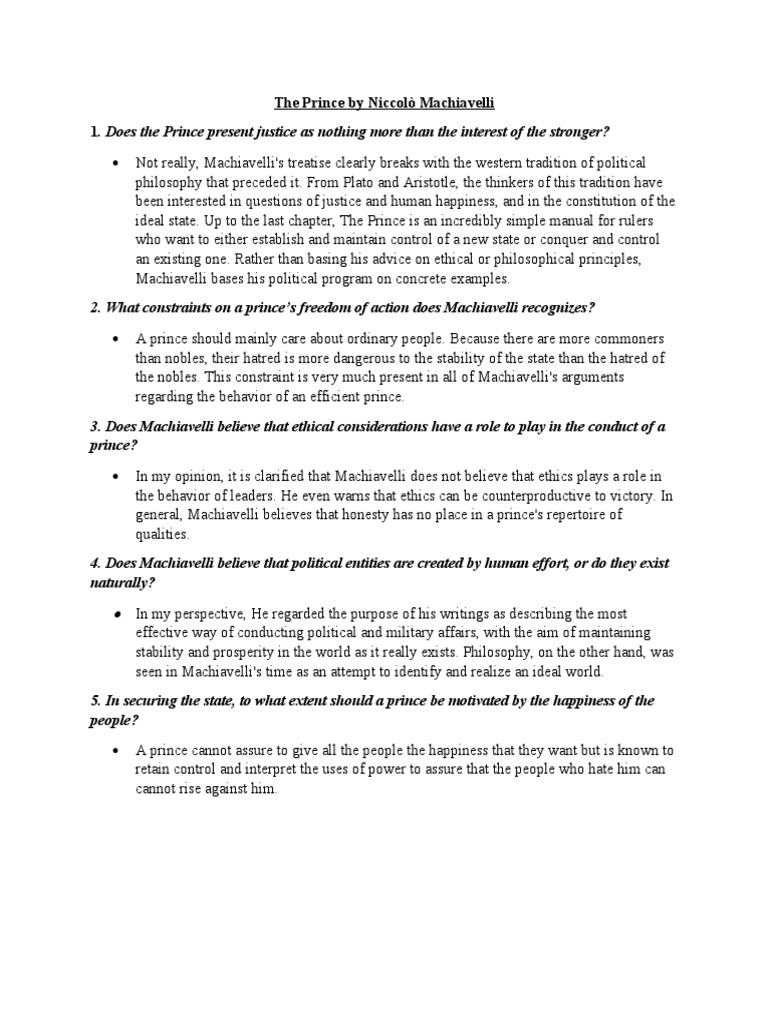 The Prince by Niccolò Machiavelli

1. Does the Prince present justice as nothing more than the interest of the stronger?

• Not really, Machiavelli's treatise clearly breaks with the western tradition of political philosophy that preceded it. From Plato and Aristotle, the thinkers of this tradition have been interested in questions of justice and human happiness, and in the constitution of the ideal state. Up to the last chapter, The Prince is an incredibly simple manual for rulers who want to either establish and maintain control of a new state or conquer and control an existing one. Rather than basing his advice on ethical or philosophical principles, Machiavelli bases his political program on concrete examples.

2. What constraints on a prince's freedom of action does Machiavelli recognizes?

• A prince should mainly care about ordinary people. Because there are more commoners than nobles, their hatred is more dangerous to the stability of the state than the hatred of the nobles. This constraint is very much present in all of Machiavelli's arguments regarding the behavior of an efficient prince.

3. Does Machiavelli believe that ethical considerations have a role to play in the conduct of a prince?

• In my opinion, it is clarified that Machiavelli does not believe that ethics plays a role in the behavior of leaders. He even warns that ethics can be counterproductive to victory. In general, Machiavelli believes that honesty has no place in a prince's repertoire of qualities.

4. Does Machiavelli believe that political entities are created by human effort, or do they exist naturally?

• In my perspective, He regarded the purpose of his writings as describing the most effective way of conducting political and military affairs, with the aim of maintaining stability and prosperity in the world as it really exists. Philosophy, on the other hand, was seen in Machiavelli's time as an attempt to identify and realize an ideal world.

5. In securing the state, to what extent should a prince be motivated by the happiness of the people?

• A prince cannot assure to give all the people the happiness that they want but is known to retain control and interpret the uses of power to assure that the people who hate him can cannot rise against him.